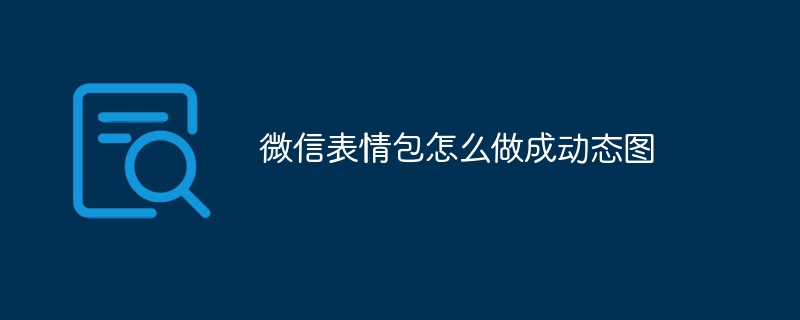 微信表情包怎么做成动态图